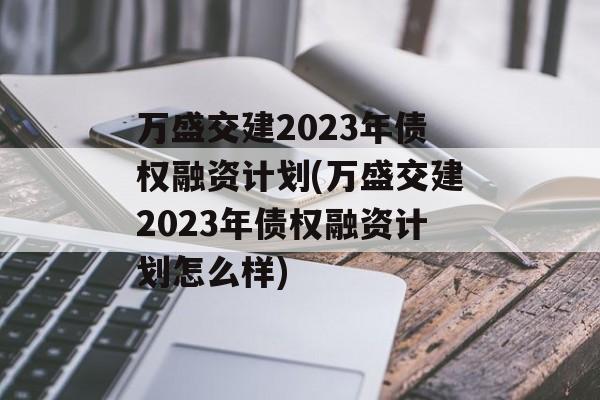 万盛交建2023年债权融资计划(万盛交建2023年债权融资计划怎么样)